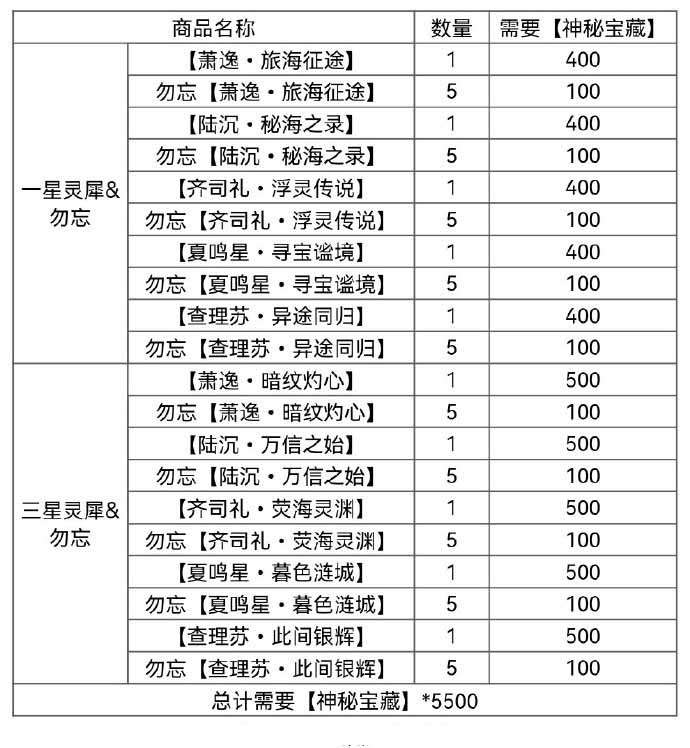 | 商品名称 | | 数量 | 需要【神秘宝藏】 |
|---|---|---|---|
| 一星灵犀&勿忘 | 【萧逸·旅海征途】 | 1 | 400 |
| | 勿忘【萧逸·旅海征途】 | 5 | 100 |
| | 【陆沉·秘海之录】 | 1 | 400 |
| | 勿忘【陆沉·秘海之录】 | 5 | 100 |
| | 【齐司礼·浮灵传说】 | 1 | 400 |
| | 勿忘【齐司礼·浮灵传说】 | 5 | 100 |
| | 【夏鸣星·寻宝谧境】 | 1 | 400 |
| | 勿忘【夏鸣星·寻宝谧境】 | 5 | 100 |
| | 【查理苏·异途同归】 | 1 | 400 |
| | 勿忘【查理苏·异途同归】 | 5 | 100 |
| 三星灵犀&勿忘 | 【萧逸·暗纹灼心】 | 1 | 500 |
| | 勿忘【萧逸·暗纹灼心】 | 5 | 100 |
| | 【陆沉·万信之始】 | 1 | 500 |
| | 勿忘【陆沉·万信之始】 | 5 | 100 |
| | 【齐司礼·荧海灵渊】 | 1 | 500 |
| | 勿忘【齐司礼·荧海灵渊】 | 5 | 100 |
| | 【夏鸣星·暮色涟城】 | 1 | 500 |
| | 勿忘【夏鸣星·暮色涟城】 | 5 | 100 |
| | 【查理苏·此间银辉】 | 1 | 500 |
| | 勿忘【查理苏·此间银辉】 | 5 | 100 |
| 总计需要【神秘宝藏】*5500 | | | |